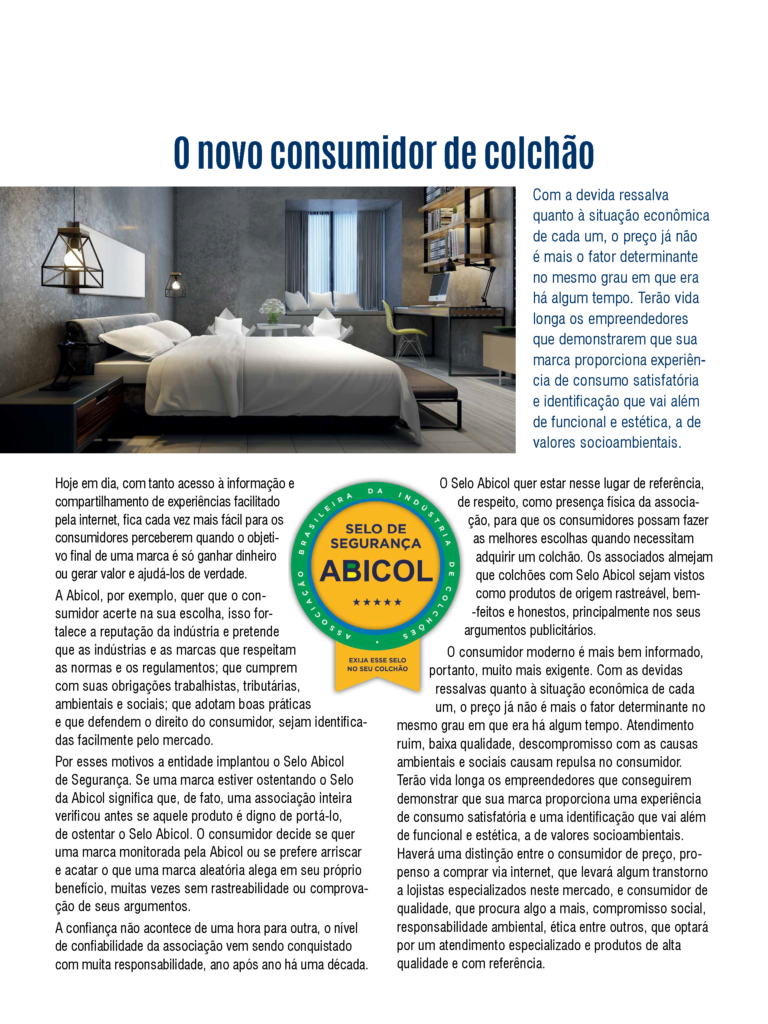 O novo consumidor de colchão

Com a devida ressalva quanto à situação econômica de cada um, o preço já não é mais o fator determinante no mesmo grau em que era há algum tempo. Terão vida longa os empreendedores que demonstrarem que sua marca proporciona experiência de consumo satisfatória e identificação que vai além de funcional e estética, a de valores socioambientais.

Hoje em dia, com tanto acesso à informação e compartilhamento de experiências facilitado pela internet, fica cada vez mais fácil para os consumidores perceberem quando o objetivo final de uma marca é só ganhar dinheiro ou gerar valor e ajudá-los de verdade.

A Abicol, por exemplo, quer que o consumidor acerte na sua escolha, isso fortalece a reputação da indústria e pretende que as indústrias e as marcas que respeitam as normas e os regulamentos; que cumprem com suas obrigações trabalhistas, tributárias, ambientais e sociais; que adotam boas práticas e que defendem o direito do consumidor, sejam identificadas facilmente pelo mercado.

Por esses motivos a entidade implantou o Selo Abicol de Segurança. Se uma marca estiver ostentando o Selo da Abicol significa que, de fato, uma associação inteira verificou antes se aquele produto é digno de portá-lo, de ostentar o Selo Abicol. O consumidor decide se quer uma marca monitorada pela Abicol ou se prefere arriscar e acatar o que uma marca aleatória alega em seu próprio benefício, muitas vezes sem rastreabilidade ou comprovação de seus argumentos.

A confiança não acontece de uma hora para outra, o nível de confiabilidade da associação vem sendo conquistado com muita responsabilidade, ano após ano há uma década.

ASSOCIAÇÃO BRASILEIRA DA INDÚSTRIA DE COLCHÕES
SELO DE SEGURANÇA
ABICOL
★★★★★
EXIJA ESSE SELO NO SEU COLCHÃO

O Selo Abicol quer estar nesse lugar de referência, de respeito, como presença física da associação, para que os consumidores possam fazer as melhores escolhas quando necessitam adquirir um colchão. Os associados almejam que colchões com Selo Abicol sejam vistos como produtos de origem rastreável, bem-feitos e honestos, principalmente nos seus argumentos publicitários.

O consumidor moderno é mais bem informado, portanto, muito mais exigente. Com as devidas ressalvas quanto à situação econômica de cada um, o preço já não é mais o fator determinante no mesmo grau em que era há algum tempo. Atendimento ruim, baixa qualidade, descompromisso com as causas ambientais e sociais causam repulsa no consumidor. Terão vida longa os empreendedores que conseguirem demonstrar que sua marca proporciona uma experiência de consumo satisfatória e uma identificação que vai além de funcional e estética, a de valores socioambientais. Haverá uma distinção entre o consumidor de preço, propenso a comprar via internet, que levará algum transtorno a lojistas especializados neste mercado, e consumidor de qualidade, que procura algo a mais, compromisso social, responsabilidade ambiental, ética entre outros, que optará por um atendimento especializado e produtos de alta qualidade e com referência.